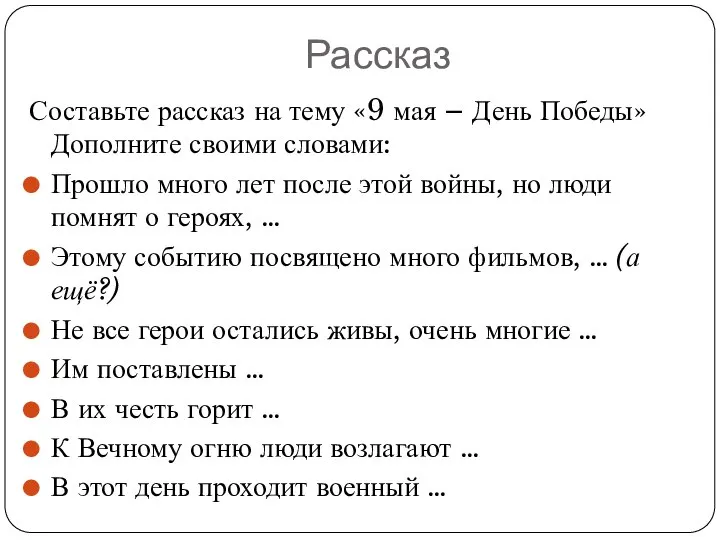 Рассказ

Составьте рассказ на тему «9 мая – День Победы» Дополните своими словами:

Прошло много лет после этой войны, но люди помнят о героях, ...

Этому событию посвящено много фильмов, ... (а ещё?)

Не все герои остались живы, очень многие ...

Им поставлены ...

В их честь горит ...

К Вечному огню люди возлагают ...

В этот день проходит военный ...